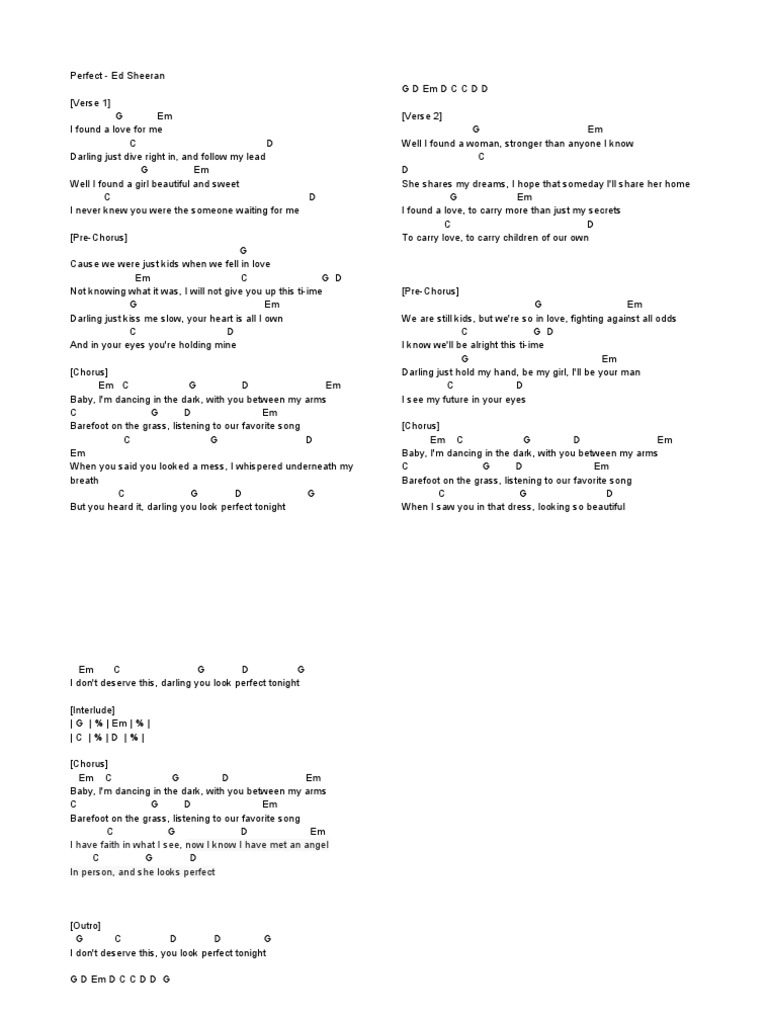 Perfect - Ed Sheeran

[Verse 1]
G Em
I found a love for me
C D
Darling just dive right in, and follow my lead
G Em
Well I found a girl beautiful and sweet
C D
I never knew you were the someone waiting for me

[Pre-Chorus]
G
Cause we were just kids when we fell in love
Em C G D
Not knowing what it was, I will not give you up this ti-ime
G Em
Darling just kiss me slow, your heart is all I own
C D
And in your eyes you're holding mine

[Chorus]
Em C G D Em
Baby, I'm dancing in the dark, with you between my arms
C G D Em
Barefoot on the grass, listening to our favorite song
C G D
Em
When you said you looked a mess, I whispered underneath my breath
C G D G
But you heard it, darling you look perfect tonight

G D Em D C C D D

[Verse 2]
G Em
Well I found a woman, stronger than anyone I know
C
D
She shares my dreams, I hope that someday I'll share her home
G Em
I found a love, to carry more than just my secrets
C D
To carry love, to carry children of our own

[Pre-Chorus]
G Em
We are still kids, but we're so in love, fighting against all odds
C G D
I know we'll be alright this ti-ime
G Em
Darling just hold my hand, be my girl, I'll be your man
C D
I see my future in your eyes

[Chorus]
Em C G D Em
Baby, I'm dancing in the dark, with you between my arms
C G D Em
Barefoot on the grass, listening to our favorite song
C G D
When I saw you in that dress, looking so beautiful

Em C G D G
I don't deserve this, darling you look perfect tonight

[Interlude]
| G | % | Em | % |
| C | % | D | % |

[Chorus]
Em C G D Em
Baby, I'm dancing in the dark, with you between my arms
C G D Em
Barefoot on the grass, listening to our favorite song
C G D Em
I have faith in what I see, now I know I have met an angel
C G D
In person, and she looks perfect

[Outro]
G C D D G
I don't deserve this, you look perfect tonight

G D Em D C C D D G